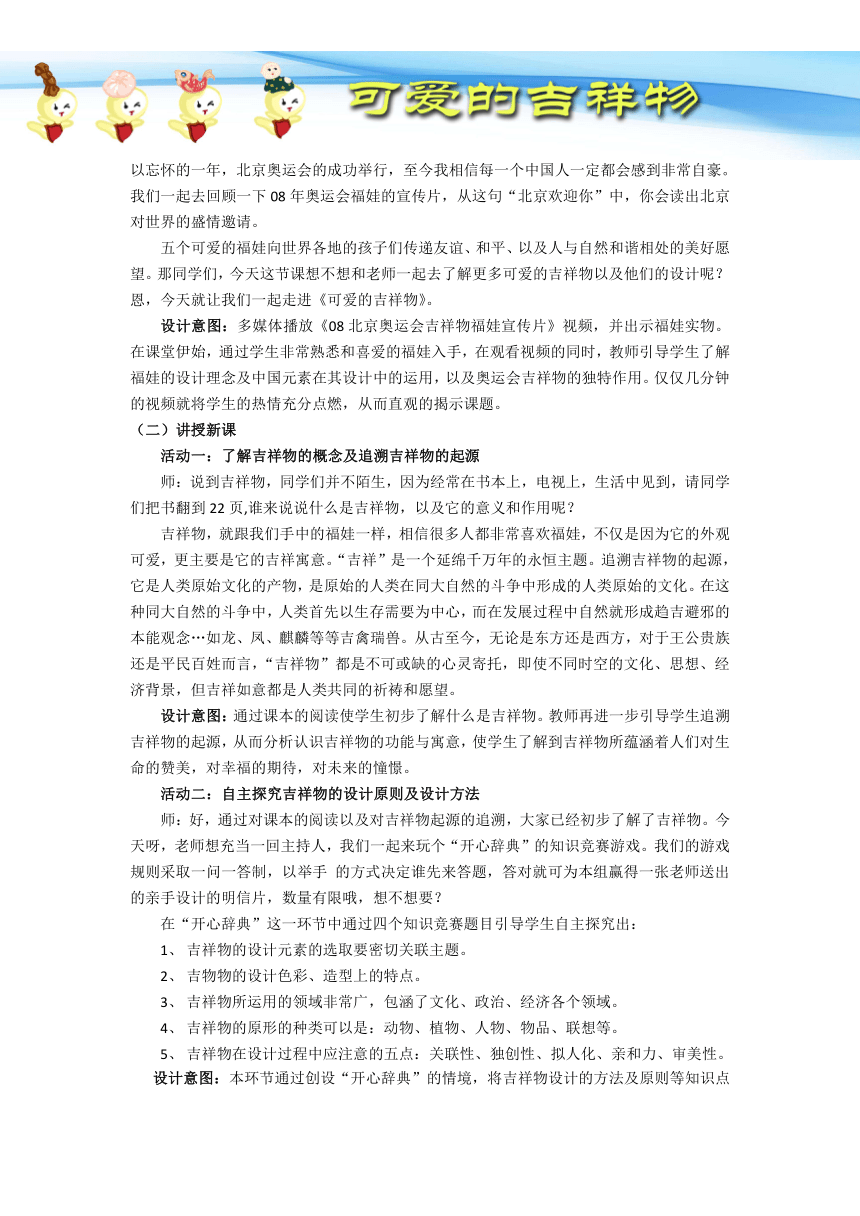 可爱的吉祥物

以忘怀的一年，北京奥运会的成功举行，至今我相信每一个中国人一定都会感到非常自豪。我们一起去回顾一下08年奥运会福娃的宣传片，从这句“北京欢迎你”中，你会读出北京对世界的盛情邀请。

五个可爱的福娃向世界各地的孩子们传递友谊、和平、以及人与自然和谐相处的美好愿望。那同学们，今天这节课想不想和老师一起去了解更多可爱的吉祥物以及他们的设计呢？恩，今天就让我们一起走进《可爱的吉祥物》。

设计意图：多媒体播放《08北京奥运会吉祥物福娃宣传片》视频，并出示福娃实物。在课堂伊始，通过学生非常熟悉和喜爱的福娃入手，在观看视频的同时，教师引导学生了解福娃的设计理念及中国元素在其设计中的运用，以及奥运会吉祥物的独特作用。仅仅几分钟的视频就将学生的热情充分点燃，从而直观的揭示课题。

（二）讲授新课

活动一：了解吉祥物的概念及追溯吉祥物的起源

师：说到吉祥物，同学们并不陌生，因为经常在书本上，电视上，生活中见到，请同学们把书翻到22页,谁来说说什么是吉祥物，以及它的意义和作用呢？

吉祥物，就跟我们手中的福娃一样，相信很多人都非常喜欢福娃，不仅是因为它的外观可爱，更主要是它的吉祥寓意。“吉祥”是一个延绵千万年的永恒主题。追溯吉祥物的起源，它是人类原始文化的产物，是原始的人类在同大自然的斗争中形成的人类原始的文化。在这种同大自然的斗争中，人类首先以生存需要为中心，而在发展过程中自然就形成趋吉避邪的本能观念…如龙、凤、麒麟等等吉禽瑞兽。从古至今，无论是东方还是西方，对于王公贵族还是平民百姓而言，“吉祥物”都是不可或缺的心灵寄托，即使不同时空的文化、思想、经济背景，但吉祥如意都是人类共同的祈祷和愿望。

设计意图：通过课本的阅读使学生初步了解什么是吉祥物。教师再进一步引导学生追溯吉祥物的起源，从而分析认识吉祥物的功能与寓意，使学生了解到吉祥物所蕴涵着人们对生命的赞美，对幸福的期待，对未来的憧憬。

活动二：自主探究吉祥物的设计原则及设计方法

师：好，通过对课本的阅读以及对吉祥物起源的追溯，大家已经初步了解了吉祥物。今天呀，老师想充当一回主持人，我们一起来玩个“开心辞典”的知识竞赛游戏。我们的游戏规则采取一问一答制，以举手 的方式决定谁先来答题，答对就可为本组赢得一张老师送出的亲手设计的明信片，数量有限哦，想不想要？

在“开心辞典”这一环节中通过四个知识竞赛题目引导学生自主探究出：

1、 吉祥物的设计元素的选取要密切关联主题。

2、 吉物物的设计色彩、造型上的特点。

3、 吉祥物所运用的领域非常广，包涵了文化、政治、经济各个领域。

4、 吉祥物的原形的种类可以是：动物、植物、人物、物品、联想等。

5、 吉祥物在设计过程中应注意的五点：关联性、独创性、拟人化、亲和力、审美性。

设计意图：本环节通过创设“开心辞典”的情境，将吉祥物设计的方法及原则等知识点